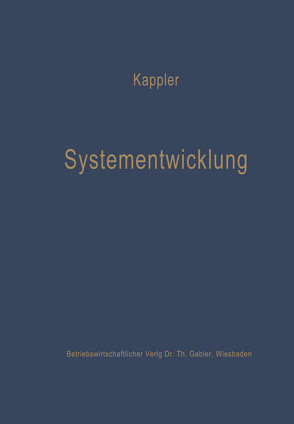 Kappler

Systementwicklung

Betriebswirtschaftlicher Verlg Dr. Th. Gabler, Wiesbaden